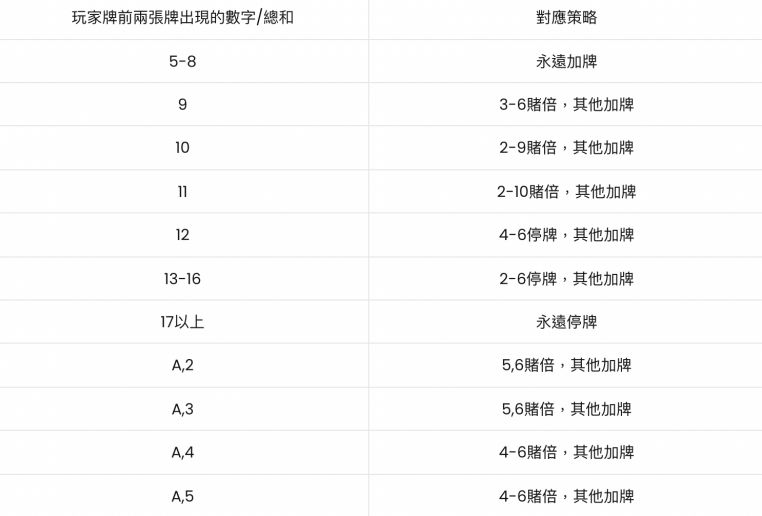 | 玩家牌前兩張牌出現的數字/總和 | 對應策略 |
|---|---|
| 5-8 | 永遠加牌 |
| 9 | 3-6賭倍，其他加牌 |
| 10 | 2-9賭倍，其他加牌 |
| 11 | 2-10賭倍，其他加牌 |
| 12 | 4-6停牌，其他加牌 |
| 13-16 | 2-6停牌，其他加牌 |
| 17以上 | 永遠停牌 |
| A,2 | 5,6賭倍，其他加牌 |
| A,3 | 5,6賭倍，其他加牌 |
| A,4 | 4-6賭倍，其他加牌 |
| A,5 | 4-6賭倍，其他加牌 |